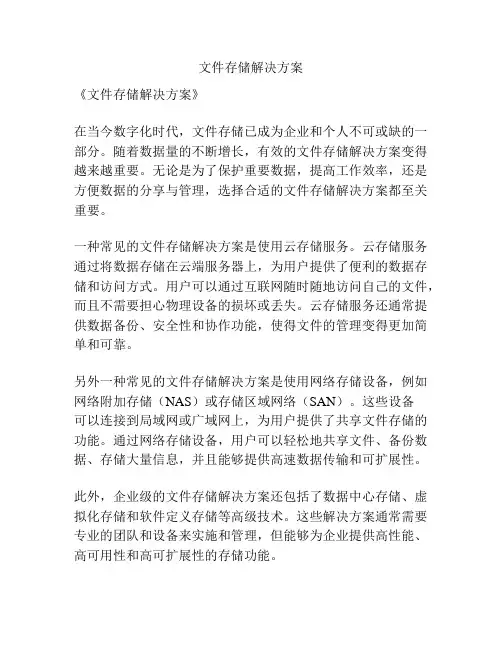 文件存储解决方案

《文件存储解决方案》

在当今数字化时代，文件存储已成为企业和个人不可或缺的一部分。随着数据量的不断增长，有效的文件存储解决方案变得越来越重要。无论是为了保护重要数据，提高工作效率，还是方便数据的分享与管理，选择合适的文件存储解决方案都至关重要。

一种常见的文件存储解决方案是使用云存储服务。云存储服务通过将数据存储在云端服务器上，为用户提供了便利的数据存储和访问方式。用户可以通过互联网随时随地访问自己的文件，而且不需要担心物理设备的损坏或丢失。云存储服务还通常提供数据备份、安全性和协作功能，使得文件的管理变得更加简单和可靠。

另外一种常见的文件存储解决方案是使用网络存储设备，例如网络附加存储（NAS）或存储区域网络（SAN）。这些设备可以连接到局域网或广域网上，为用户提供了共享文件存储的功能。通过网络存储设备，用户可以轻松地共享文件、备份数据、存储大量信息，并且能够提供高速数据传输和可扩展性。

此外，企业级的文件存储解决方案还包括了数据中心存储、虚拟化存储和软件定义存储等高级技术。这些解决方案通常需要专业的团队和设备来实施和管理，但能够为企业提供高性能、高可用性和高可扩展性的存储功能。